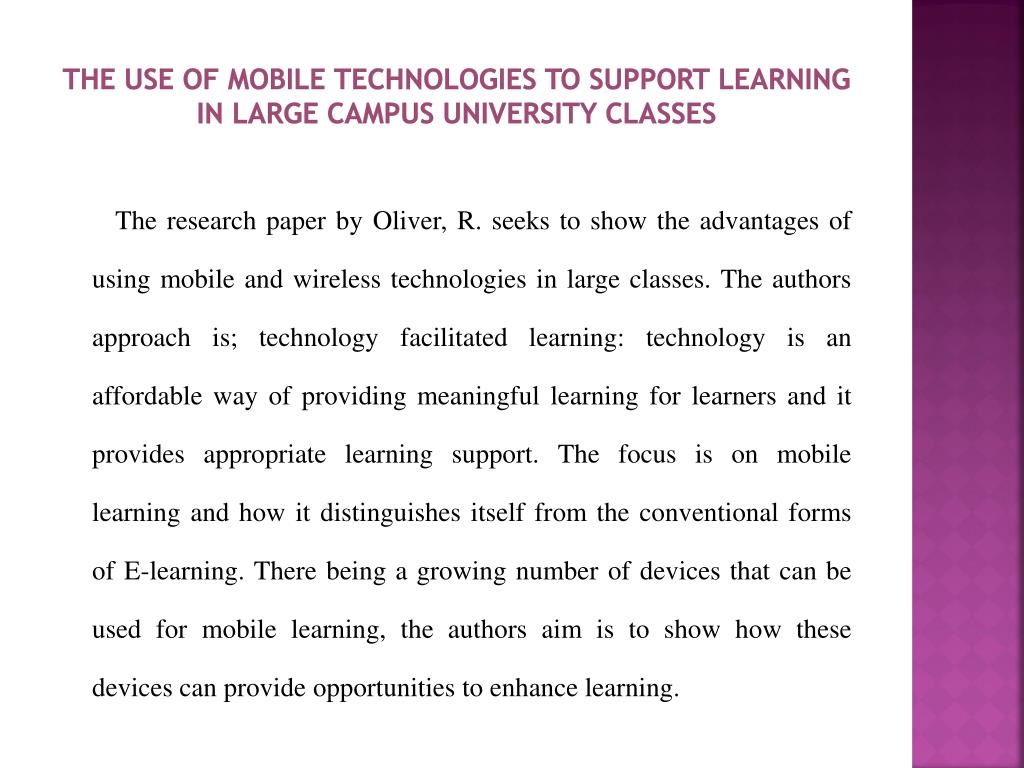 THE USE OF MOBILE TECHNOLOGIES TO SUPPORT LEARNING IN LARGE CAMPUS UNIVERSITY CLASSES

The research paper by Oliver, R. seeks to show the advantages of using mobile and wireless technologies in large classes. The authors approach is; technology facilitated learning: technology is an affordable way of providing meaningful learning for learners and it provides appropriate learning support. The focus is on mobile learning and how it distinguishes itself from the conventional forms of E-learning. There being a growing number of devices that can be used for mobile learning, the authors aim is to show how these devices can provide opportunities to enhance learning.